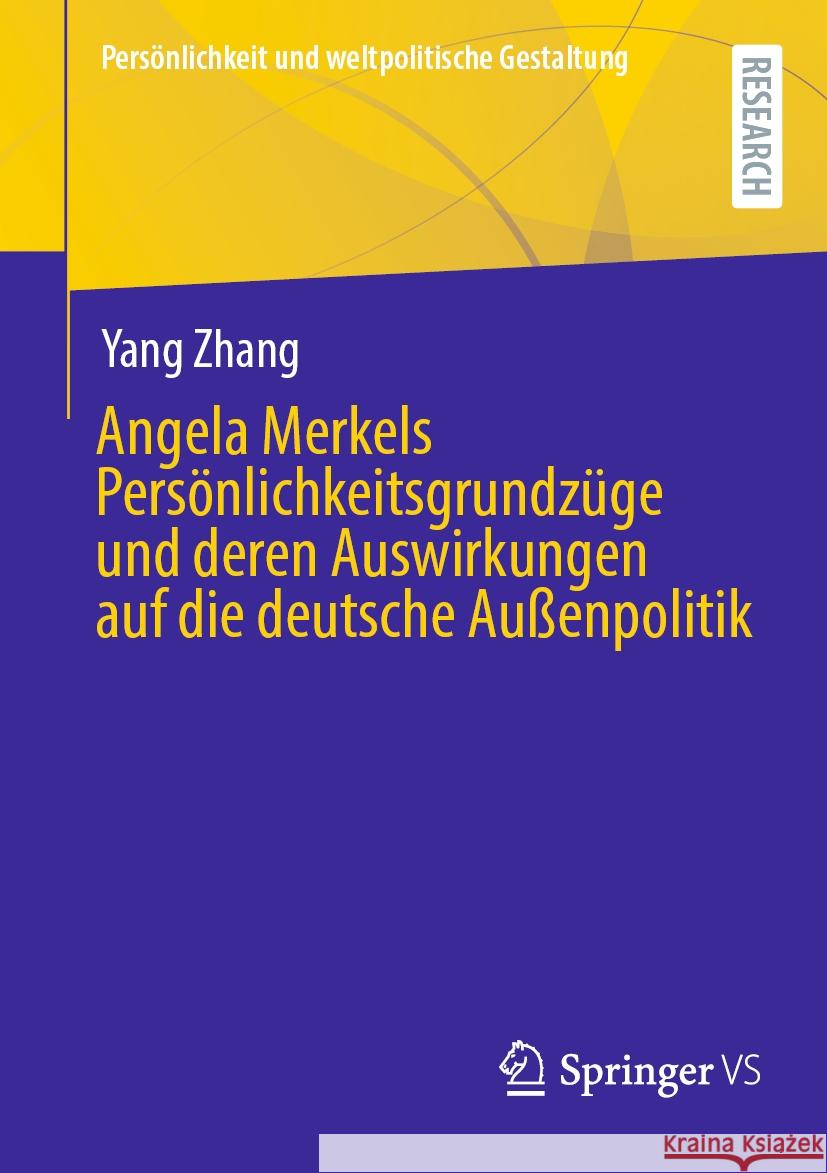 Persönlichkeit und weltpolitische Gestaltung

RESEARCH

Yang Zhang

Angela Merkels Persönlichkeitsgrundzüge und deren Auswirkungen auf die deutsche Außenpolitik

Springer VS